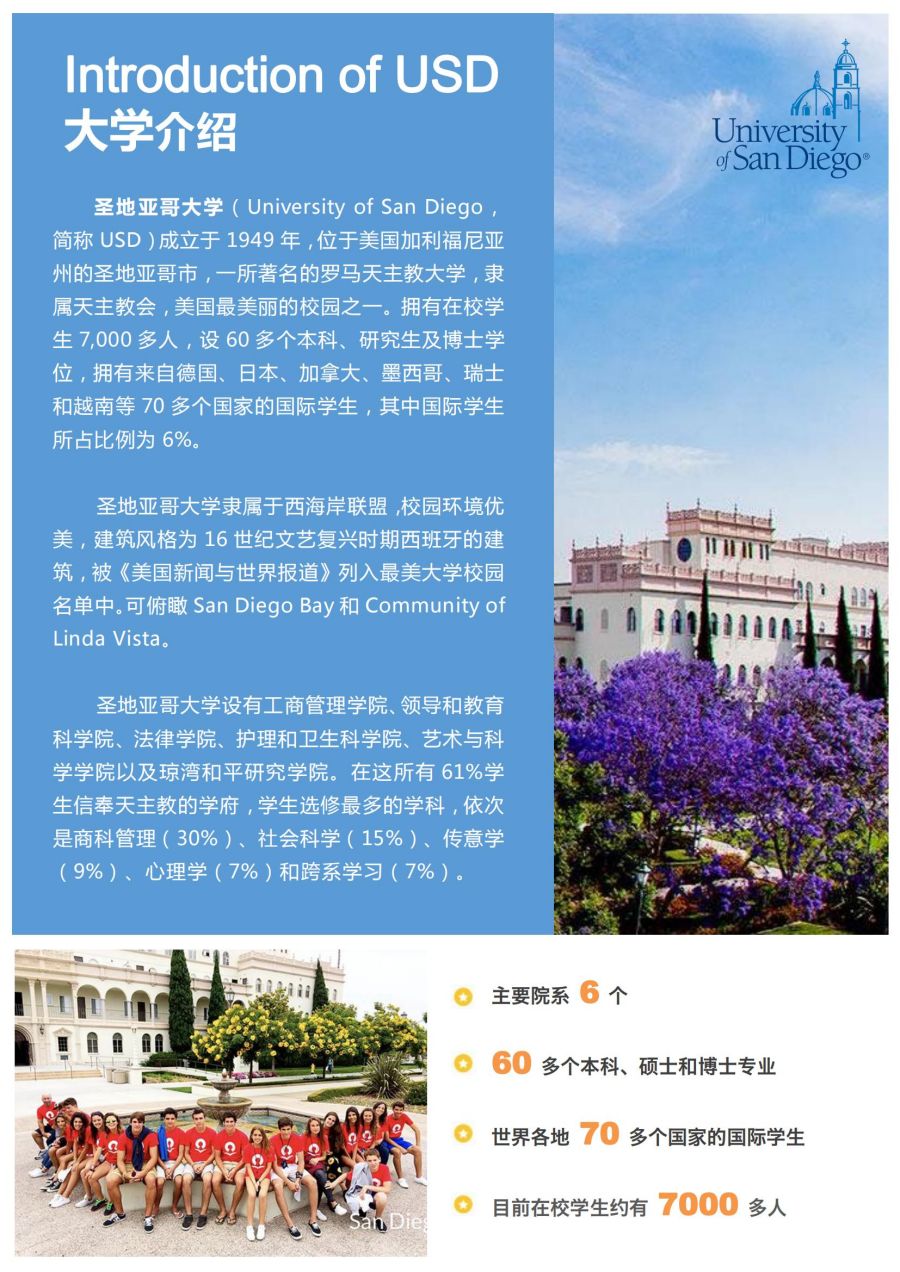 Introduction of USD
大学介绍

University of San Diego®

圣地亚哥大学（University of San Diego，简称 USD）成立于 1949 年，位于美国加利福尼亚州的圣地亚哥市，一所著名的罗马天主教大学，隶属天主教会，美国最美丽的校园之一。拥有在校学生 7,000 多人，设 60 多个本科、研究生及博士学位，拥有来自德国、日本、加拿大、墨西哥、瑞士和越南等 70 多个国家的国际学生，其中国际学生所占比例为 6%。

圣地亚哥大学隶属于西海岸联盟，校园环境优美，建筑风格为 16 世纪文艺复兴时期西班牙的建筑，被《美国新闻与世界报道》列入最美大学校园名单中。可俯瞰 San Diego Bay 和 Community of Linda Vista。

圣地亚哥大学设有工商管理学院、领导和教育科学院、法律学院、护理和卫生科学院、艺术与科学学院以及琼湾和平研究学院。在这所有 61%学生信奉天主教的学府，学生选修最多的学科，依次是商科管理（30%）、社会科学（15%）、传意学（9%）、心理学（7%）和跨系学习（7%）。

San Dieg

主要院系 6 个

60 多个本科、硕士和博士专业

世界各地 70 多个国家的国际学生

目前在校学生约有 7000 多人